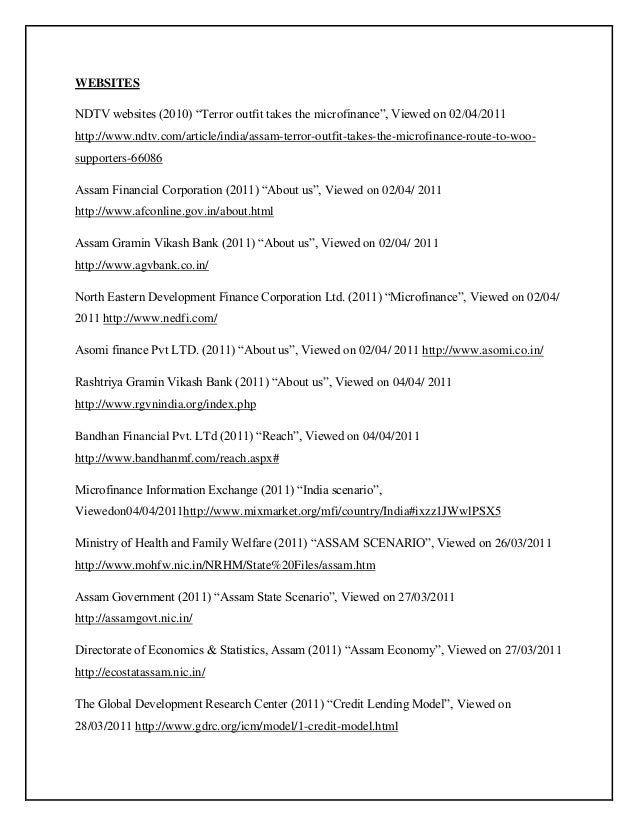 WEBSITES

NDTV websites (2010) “Terror outfit takes the microfinance”, Viewed on 02/04/2011 http://www.ndtv.com/article/india/assam-terror-outfit-takes-the-microfinance-route-to-woo-supporters-66086

Assam Financial Corporation (2011) “About us”, Viewed on 02/04/ 2011 http://www.afconline.gov.in/about.html

Assam Gramin Vikash Bank (2011) “About us”, Viewed on 02/04/ 2011 http://www.agvbank.co.in/

North Eastern Development Finance Corporation Ltd. (2011) “Microfinance”, Viewed on 02/04/ 2011 http://www.nedfi.com/

Asomi finance Pvt LTD. (2011) “About us”, Viewed on 02/04/ 2011 http://www.asomi.co.in/

Rashtriya Gramin Vikash Bank (2011) “About us”, Viewed on 04/04/ 2011 http://www.rgvnindia.org/index.php

Bandhan Financial Pvt. LTd (2011) “Reach”, Viewed on 04/04/2011 http://www.bandhanmf.com/reach.aspx#

Microfinance Information Exchange (2011) “India scenario”, Viewedon04/04/2011http://www.mixmarket.org/mfi/country/India#ixzz1JWwlPSX5

Ministry of Health and Family Welfare (2011) “ASSAM SCENARIO”, Viewed on 26/03/2011 http://www.mohfw.nic.in/NRHM/State%20Files/assam.htm

Assam Government (2011) “Assam State Scenario”, Viewed on 27/03/2011 http://assamgovt.nic.in/

Directorate of Economics & Statistics, Assam (2011) “Assam Economy”, Viewed on 27/03/2011 http://ecostatassam.nic.in/

The Global Development Research Center (2011) “Credit Lending Model”, Viewed on 28/03/2011 http://www.gdrc.org/icm/model/1-credit-model.html